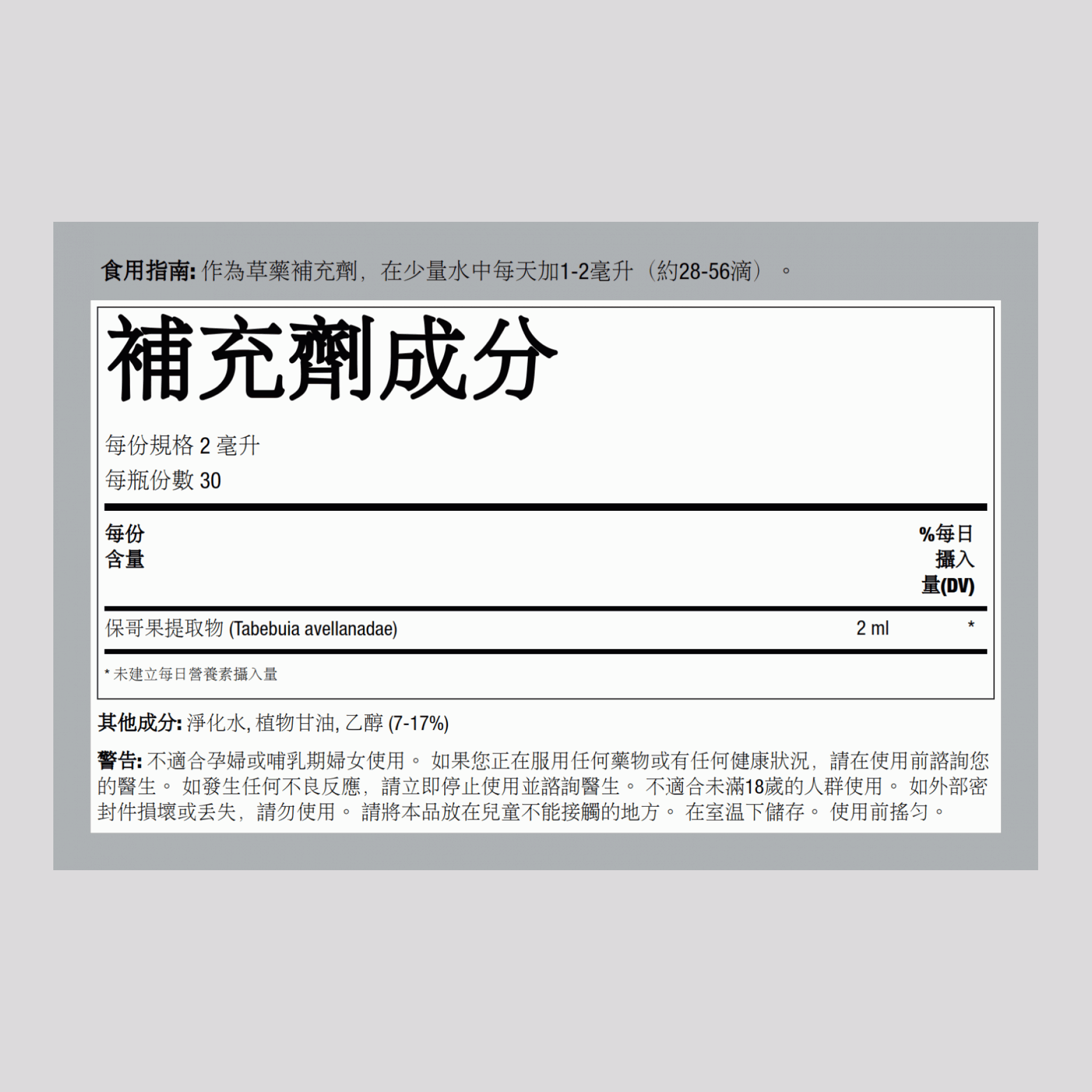 食用指南: 作為草藥補充劑，在少量水中每天加1-2毫升（約28-56滴）。

補充劑成分

每份規格 2 毫升
每瓶份數 30

| 每份含量 | | %每日攝入量(DV) |
|---|---|---|
| 保哥果提取物 (Tabebuia avellanadae) | 2 ml | * |

* 未建立每日營養素攝入量

其他成分: 淨化水, 植物甘油, 乙醇 (7-17%)

警告: 不適合孕婦或哺乳期婦女使用。 如果您正在服用任何藥物或有任何健康狀況，請在使用前諮詢您的醫生。 如發生任何不良反應，請立即停止使用並諮詢醫生。 不適合未滿18歲的人群使用。 如外部密封件損壞或丟失，請勿使用。 請將本品放在兒童不能接觸的地方。 在室温下儲存。 使用前搖勻。